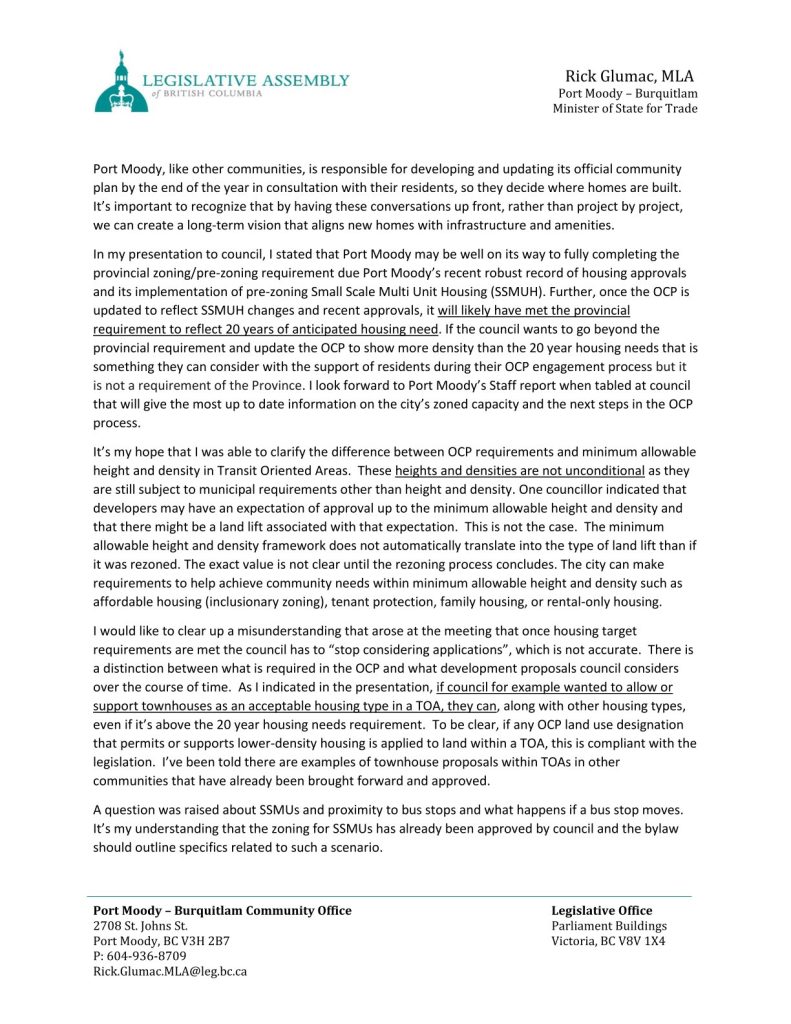 LEGISLATIVE ASSEMBLY
of BRITISH COLUMBIA

Rick Glumac, MLA
Port Moody – Burquitlam
Minister of State for Trade

Port Moody, like other communities, is responsible for developing and updating its official community plan by the end of the year in consultation with their residents, so they decide where homes are built. It's important to recognize that by having these conversations up front, rather than project by project, we can create a long-term vision that aligns new homes with infrastructure and amenities.

In my presentation to council, I stated that Port Moody may be well on its way to fully completing the provincial zoning/pre-zoning requirement due Port Moody's recent robust record of housing approvals and its implementation of pre-zoning Small Scale Multi Unit Housing (SSMUH). Further, once the OCP is updated to reflect SSMUH changes and recent approvals, it will likely have met the provincial requirement to reflect 20 years of anticipated housing need. If the council wants to go beyond the provincial requirement and update the OCP to show more density than the 20 year housing needs that is something they can consider with the support of residents during their OCP engagement process but it is not a requirement of the Province. I look forward to Port Moody's Staff report when tabled at council that will give the most up to date information on the city's zoned capacity and the next steps in the OCP process.

It's my hope that I was able to clarify the difference between OCP requirements and minimum allowable height and density in Transit Oriented Areas. These heights and densities are not unconditional as they are still subject to municipal requirements other than height and density. One councillor indicated that developers may have an expectation of approval up to the minimum allowable height and density and that there might be a land lift associated with that expectation. This is not the case. The minimum allowable height and density framework does not automatically translate into the type of land lift than if it was rezoned. The exact value is not clear until the rezoning process concludes. The city can make requirements to help achieve community needs within minimum allowable height and density such as affordable housing (inclusionary zoning), tenant protection, family housing, or rental-only housing.

I would like to clear up a misunderstanding that arose at the meeting that once housing target requirements are met the council has to "stop considering applications", which is not accurate. There is a distinction between what is required in the OCP and what development proposals council considers over the course of time. As I indicated in the presentation, if council for example wanted to allow or support townhouses as an acceptable housing type in a TOA, they can, along with other housing types, even if it's above the 20 year housing needs requirement. To be clear, if any OCP land use designation that permits or supports lower-density housing is applied to land within a TOA, this is compliant with the legislation. I've been told there are examples of townhouse proposals within TOAs in other communities that have already been brought forward and approved.

A question was raised about SSMUs and proximity to bus stops and what happens if a bus stop moves. It's my understanding that the zoning for SSMUs has already been approved by council and the bylaw should outline specifics related to such a scenario.

Port Moody – Burquitlam Community Office
2708 St. Johns St.
Port Moody, BC V3H 2B7
P: 604-936-8709
Rick.Glumac.MLA@leg.bc.ca

Legislative Office
Parliament Buildings
Victoria, BC V8V 1X4